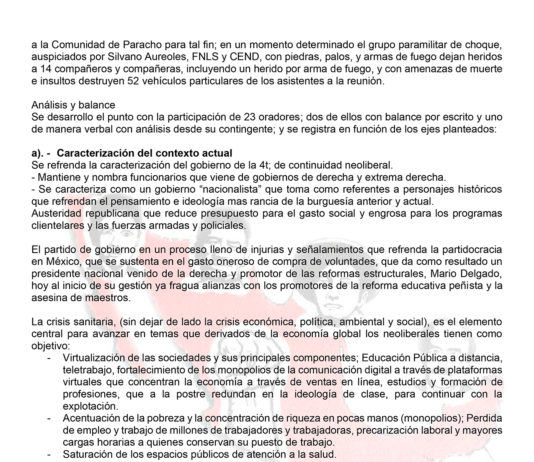 a la Comunidad de Paracho para tal fin; en un momento determinado el grupo paramilitar de choque, auspiciados por Silvano Aureoles, FNLS y CEND, con piedras, palos, y armas de fuego dejan heridos a 14 compañeros y compañeras, incluyendo un herido por arma de fuego, y con amenazas de muerte e insultos destruyen 52 vehículos particulares de los asistentes a la reunión.

Análisis y balance
Se desarrollo el punto con la participación de 23 oradores; dos de ellos con balance por escrito y uno de manera verbal con análisis desde su contingente; y se registra en función de los ejes planteados:

a). - Caracterización del contexto actual
Se refrenda la caracterización del gobierno de la 4t; de continuidad neoliberal.
- Mantiene y nombra funcionarios que viene de gobiernos de derecha y extrema derecha.
- Se caracteriza como un gobierno "nacionalista" que toma como referentes a personajes históricos que refrendan el pensamiento e ideología mas rancia de la burguesía anterior y actual.
Austeridad republicana que reduce presupuesto para el gasto social y engrosa para los programas clientelares y las fuerzas armadas y policiales.

El partido de gobierno en un proceso lleno de injurias y señalamientos que refrenda la partidocracia en México, que se sustenta en el gasto oneroso de compra de voluntades, que da como resultado un presidente nacional venido de la derecha y promotor de las reformas estructurales, Mario Delgado, hoy al inicio de su gestión ya fragua alianzas con los promotores de la reforma educativa peñista y la asesina de maestros.

La crisis sanitaria, (sin dejar de lado la crisis económica, política, ambiental y social), es el elemento central para avanzar en temas que derivados de la economía global los neoliberales tienen como objetivo:
- Virtualización de las sociedades y sus principales componentes; Educación Pública a distancia, teletrabajo, fortalecimiento de los monopolios de la comunicación digital a través de plataformas virtuales que concentran la economía a través de ventas en línea, estudios y formación de profesiones, que a la postre redundan en la ideología de clase, para continuar con la explotación.
- Acentuación de la pobreza y la concentración de riqueza en pocas manos (monopolios); Perdida de empleo y trabajo de millones de trabajadores y trabajadoras, precarización laboral y mayores cargas horarias a quienes conservan su puesto de trabajo.
- Saturación de los espacios públicos de atención a la salud.